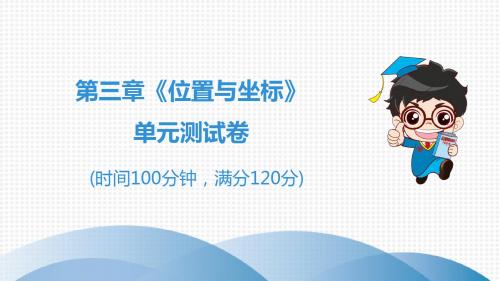 第三章《位置与坐标》

单元测试卷

(时间100分钟，满分120分)